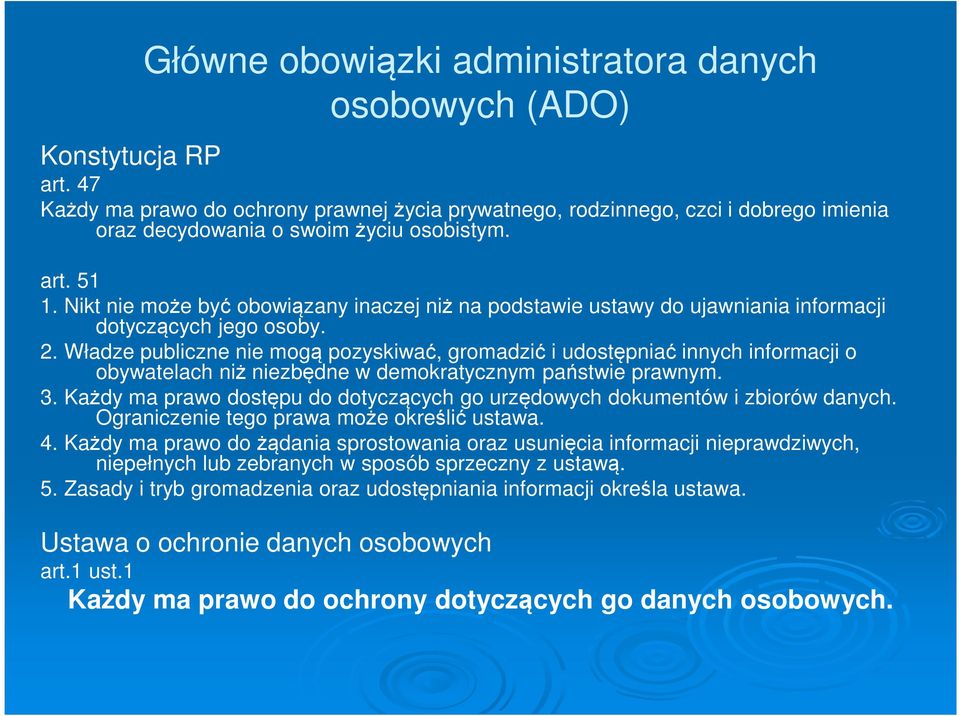 Główne obowiązki administratora danych osobowych (ADO)

Konstytucja RP
art. 47
Każdy ma prawo do ochrony prawnej życia prywatnego, rodzinnego, czci i dobrego imienia oraz decydowania o swoim życiu osobistym.

art. 51
1. Nikt nie może być obowiązany inaczej niż na podstawie ustawy do ujawniania informacji dotyczących jego osoby.
2. Władze publiczne nie mogą pozyskiwać, gromadzić i udostępniać innych informacji o obywatelach niż niezbędne w demokratycznym państwie prawnym.
3. Każdy ma prawo dostępu do dotyczących go urzędowych dokumentów i zbiorów danych. Ograniczenie tego prawa może określić ustawa.
4. Każdy ma prawo do żądania sprostowania oraz usunięcia informacji nieprawdziwych, niepełnych lub zebranych w sposób sprzeczny z ustawą.
5. Zasady i tryb gromadzenia oraz udostępniania informacji określa ustawa.

Ustawa o ochronie danych osobowych
art.1 ust.1
Każdy ma prawo do ochrony dotyczących go danych osobowych.